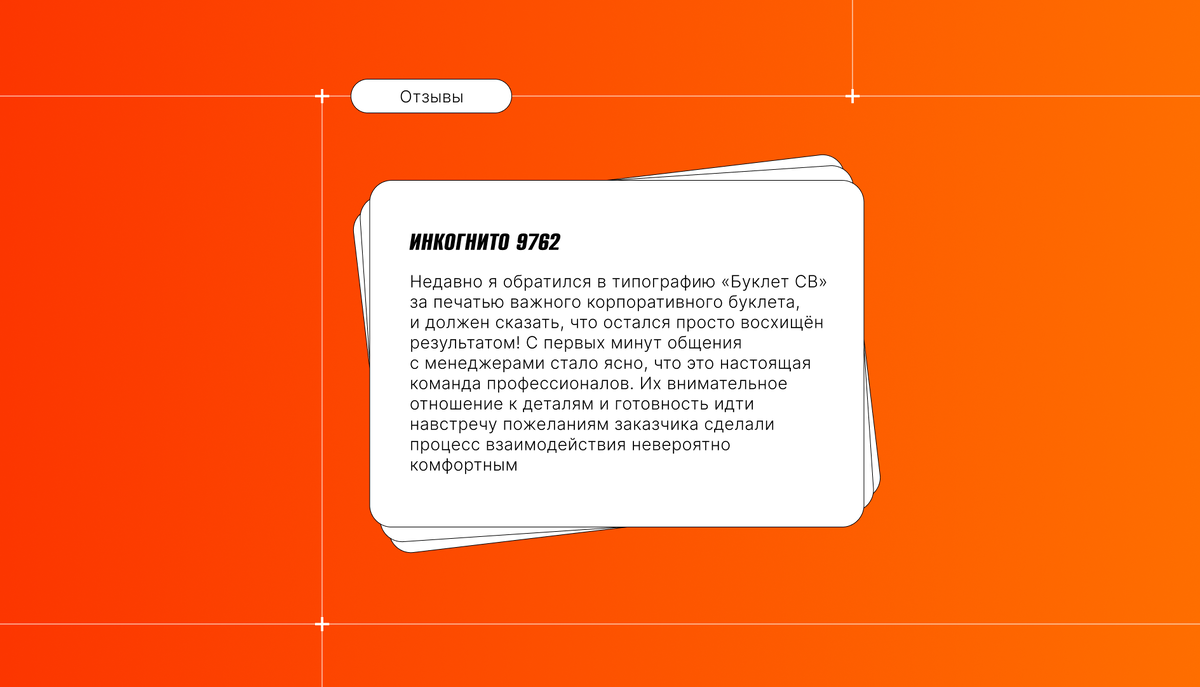 Отзывы

ИНКОГНИТО 9762

Недавно я обратился в типографию «Буклет СВ» за печатью важного корпоративного буклета, и должен сказать, что остался просто восхищён результатом! С первых минут общения с менеджерами стало ясно, что это настоящая команда профессионалов. Их внимательное отношение к деталям и готовность идти навстречу пожеланиям заказчика сделали процесс взаимодействия невероятно комфортным